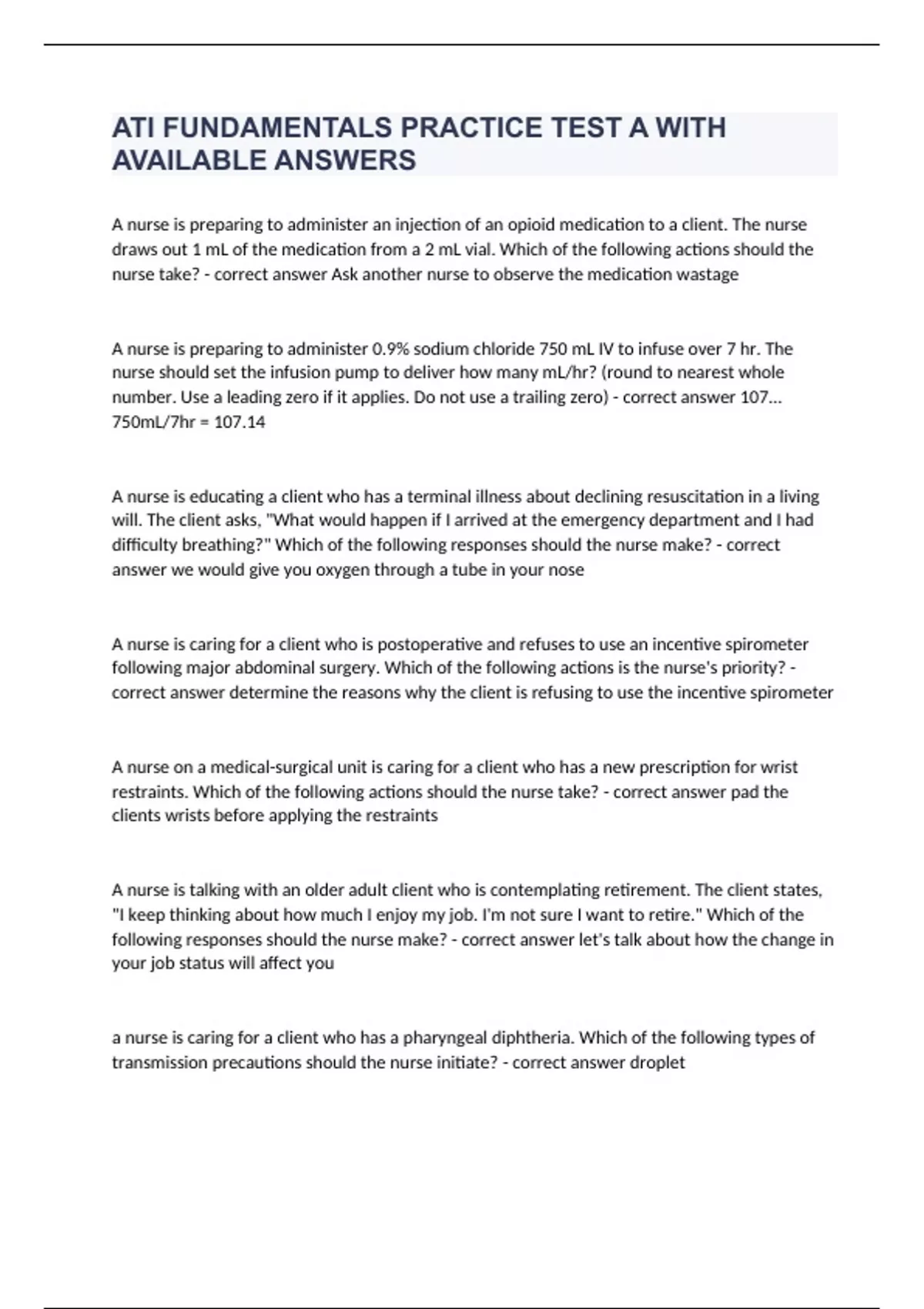 ATI FUNDAMENTALS PRACTICE TEST A WITH AVAILABLE ANSWERS

A nurse is preparing to administer an injection of an opioid medication to a client. The nurse draws out 1 mL of the medication from a 2 mL vial. Which of the following actions should the nurse take? - correct answer Ask another nurse to observe the medication wastage

A nurse is preparing to administer 0.9% sodium chloride 750 mL IV to infuse over 7 hr. The nurse should set the infusion pump to deliver how many mL/hr? (round to nearest whole number. Use a leading zero if it applies. Do not use a trailing zero) - correct answer 107... 750mL/7hr = 107.14

A nurse is educating a client who has a terminal illness about declining resuscitation in a living will. The client asks, "What would happen if I arrived at the emergency department and I had difficulty breathing?" Which of the following responses should the nurse make? - correct answer we would give you oxygen through a tube in your nose

A nurse is caring for a client who is postoperative and refuses to use an incentive spirometer following major abdominal surgery. Which of the following actions is the nurse's priority? - correct answer determine the reasons why the client is refusing to use the incentive spirometer

A nurse on a medical-surgical unit is caring for a client who has a new prescription for wrist restraints. Which of the following actions should the nurse take? - correct answer pad the clients wrists before applying the restraints

A nurse is talking with an older adult client who is contemplating retirement. The client states, "I keep thinking about how much I enjoy my job. I'm not sure I want to retire." Which of the following responses should the nurse make? - correct answer let's talk about how the change in your job status will affect you

a nurse is caring for a client who has a pharyngeal diphtheria. Which of the following types of transmission precautions should the nurse initiate? - correct answer droplet